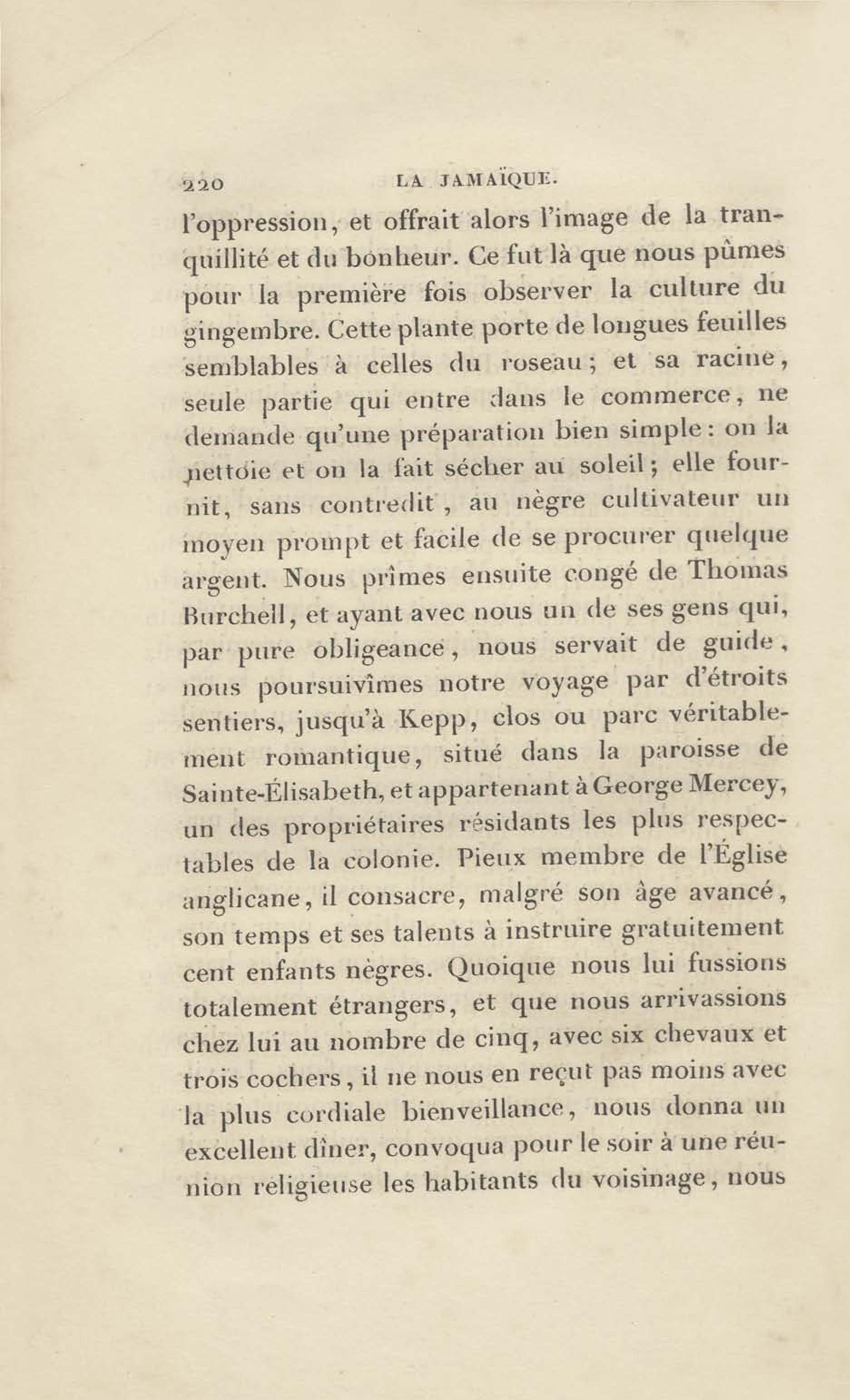 220 LA JAMAÏQUE.

l'oppression, et offrait alors l'image de la tranquillité et du bonheur. Ce fut là que nous pûmes pour la première fois observer la culture du gingembre. Cette plante porte de longues feuilles semblables à celles du roseau; et sa racine, seule partie qui entre dans le commerce, ne demande qu'une préparation bien simple: on la nettoie et on la fait sécher au soleil; elle fournit, sans contredit, au nègre cultivateur un moyen prompt et facile de se procurer quelque argent. Nous prîmes ensuite congé de Thomas Burchell, et ayant avec nous un de ses gens qui, par pure obligeance, nous servait de guide, nous poursuivîmes notre voyage par d'étroits sentiers, jusqu'à Kepp, clos ou parc véritablement romantique, situé dans la paroisse de Sainte-Élisabeth, et appartenant à George Mercey, un des propriétaires résidants les plus respectables de la colonie. Pieux membre de l'Église anglicane, il consacre, malgré son âge avancé, son temps et ses talents à instruire gratuitement cent enfants nègres. Quoique nous lui fussions totalement étrangers, et que nous arrivassions chez lui au nombre de cinq, avec six chevaux et trois cochers, il ne nous en reçut pas moins avec la plus cordiale bienveillance, nous donna un excellent dîner, convoqua pour le soir à une réunion religieuse les habitants du voisinage, nous